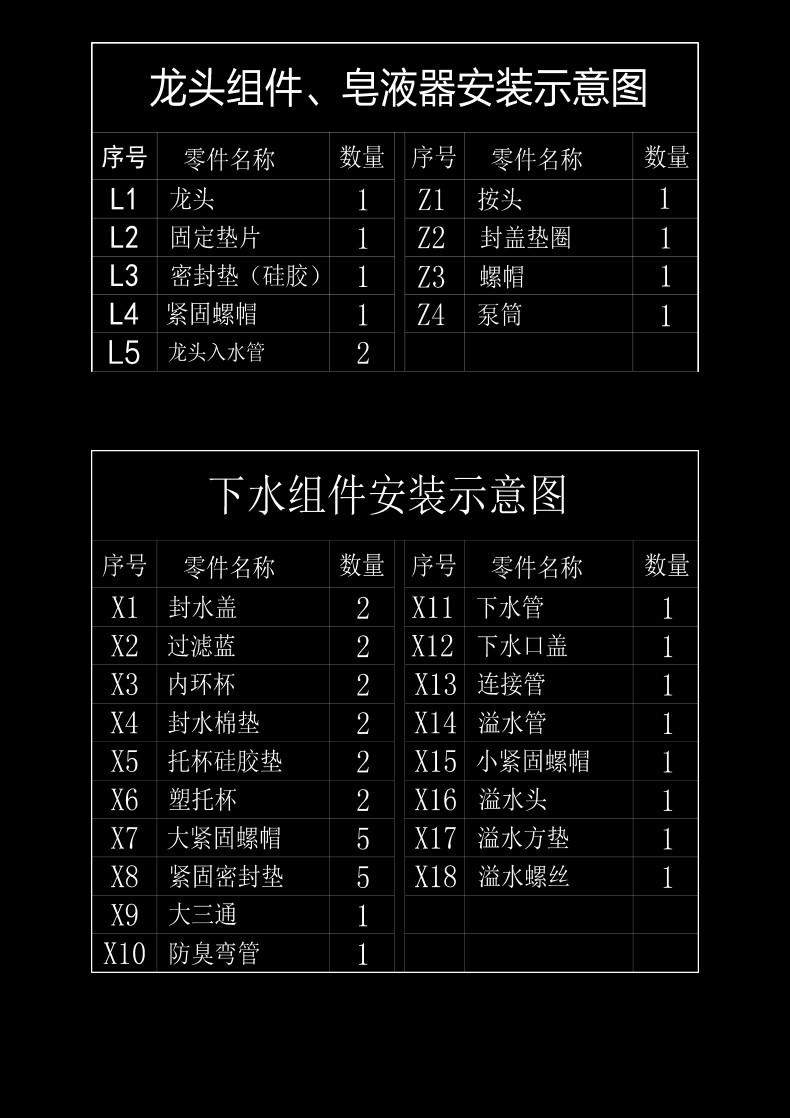 龙头组件、皂液器安装示意图

| 序号 | 零件名称 | 数量 | 序号 | 零件名称 | 数量 |
|---|---|---|---|---|---|
| L1 | 龙头 | 1 | Z1 | 按头 | 1 |
| L2 | 固定垫片 | 1 | Z2 | 封盖垫圈 | 1 |
| L3 | 密封垫（硅胶） | 1 | Z3 | 螺帽 | 1 |
| L4 | 紧固螺帽 | 1 | Z4 | 泵筒 | 1 |
| L5 | 龙头入水管 | 2 | | | |

下水组件安装示意图

| 序号 | 零件名称 | 数量 | 序号 | 零件名称 | 数量 |
|---|---|---|---|---|---|
| X1 | 封水盖 | 2 | X11 | 下水管 | 1 |
| X2 | 过滤蓝 | 2 | X12 | 下水口盖 | 1 |
| X3 | 内环杯 | 2 | X13 | 连接管 | 1 |
| X4 | 封水棉垫 | 2 | X14 | 溢水管 | 1 |
| X5 | 托杯硅胶垫 | 2 | X15 | 小紧固螺帽 | 1 |
| X6 | 塑托杯 | 2 | X16 | 溢水头 | 1 |
| X7 | 大紧固螺帽 | 5 | X17 | 溢水方垫 | 1 |
| X8 | 紧固密封垫 | 5 | X18 | 溢水螺丝 | 1 |
| X9 | 大三通 | 1 | | | |
| X10 | 防臭弯管 | 1 | | | |